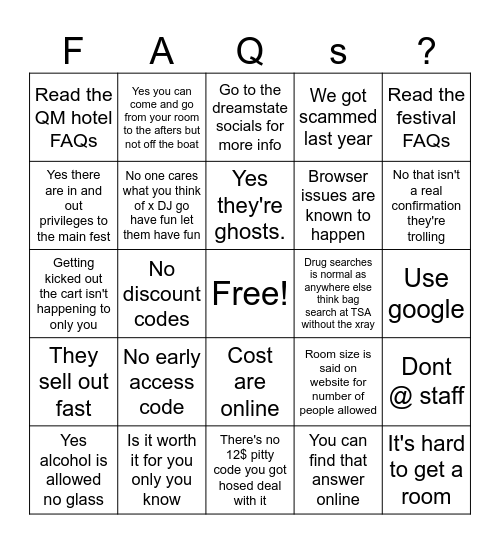 | F | A | Q | s | ? |
|---|---|---|---|---|
| Read the QM hotel FAQs | Yes you can come and go from your room to the afters but not off the boat | Go to the dreamstate socials for more info | We got scammed last year | Read the festival FAQs |
| Yes there are in and out privileges to the main fest | No one cares what you think of x DJ go have fun let them have fun | Yes they're ghosts. | Browser issues are known to happen | No that isn't a real confirmation they're trolling |
| Getting kicked out the cart isn't happening to only you | No discount codes | Free! | Drug searches is normal as anywhere else think bag search at TSA without the xray | Use google |
| They sell out fast | No early access code | Cost are online | Room size is said on website for number of people allowed | Dont @ staff |
| Yes alcohol is allowed no glass | Is it worth it for you only you know | There's no 12$ pitty code you got hosed deal with it | You can find that answer online | It's hard to get a room |